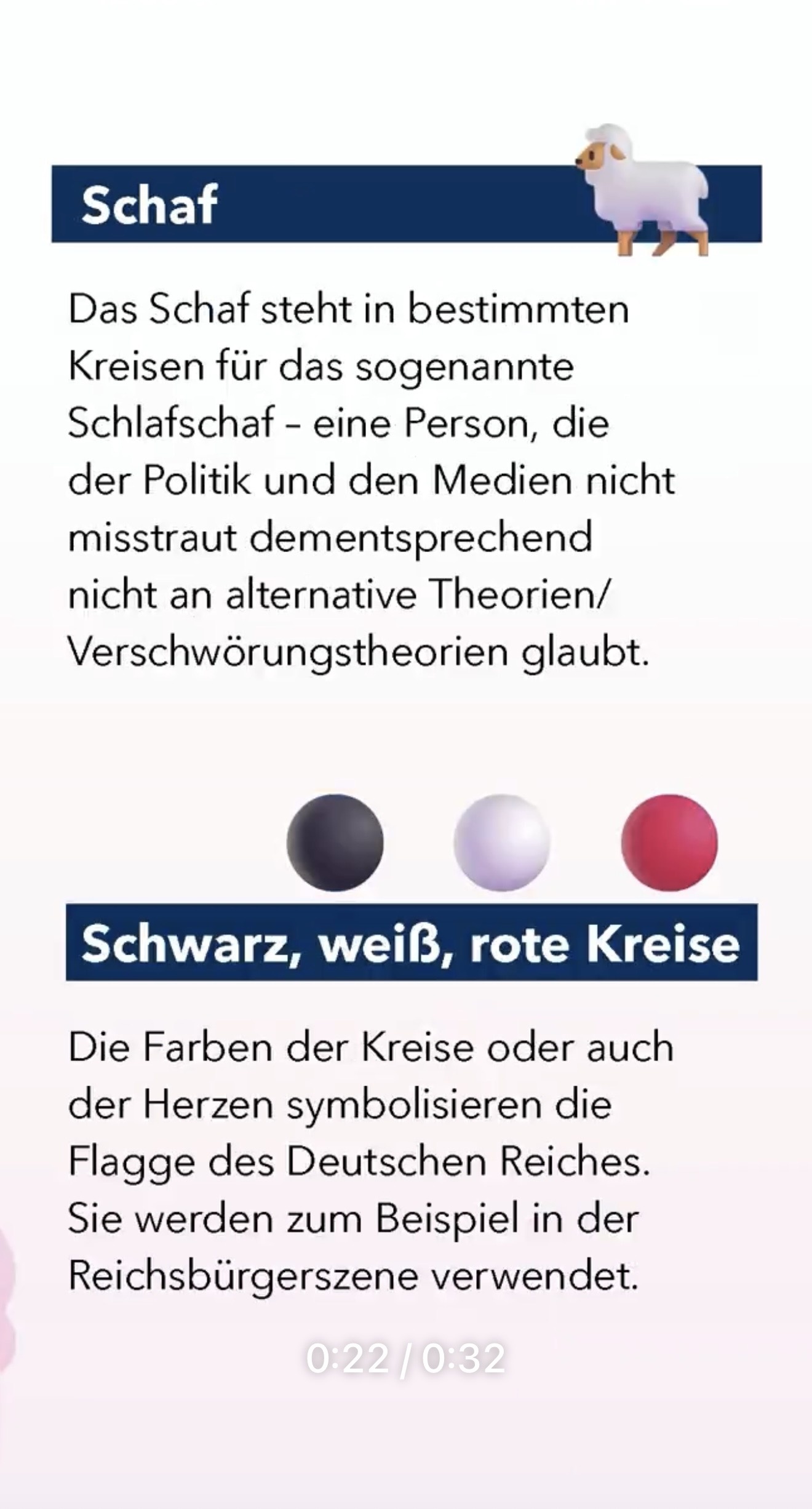 Schaf

Das Schaf steht in bestimmten Kreisen für das sogenannte Schlafschaf – eine Person, die der Politik und den Medien nicht misstraut dementsprechend nicht an alternative Theorien/ Verschwörungstheorien glaubt.

Schwarz, weiß, rote Kreise

Die Farben der Kreise oder auch der Herzen symbolisieren die Flagge des Deutschen Reiches. Sie werden zum Beispiel in der Reichsbürgerszene verwendet.

0:22 / 0:32